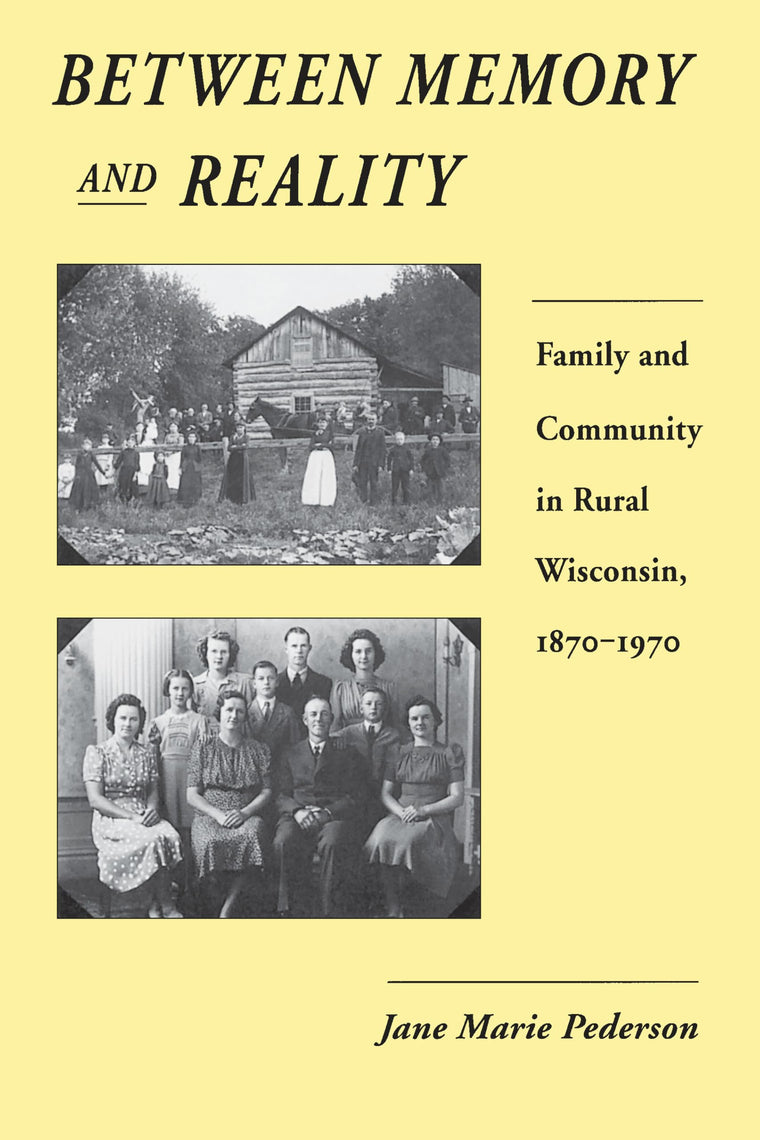 BETWEEN MEMORY AND REALITY

Family and Community in Rural Wisconsin, 1870–1970

Jane Marie Pederson